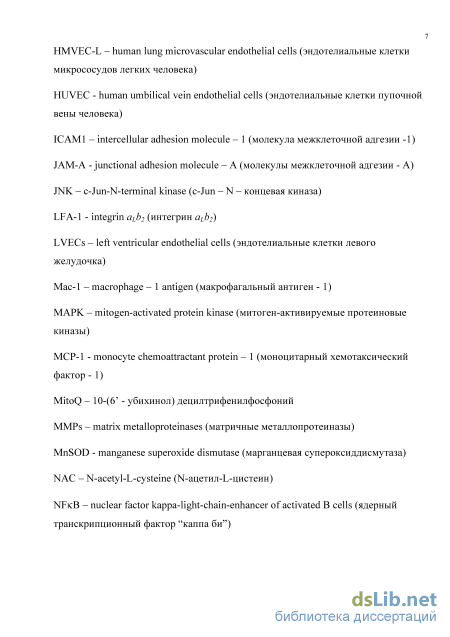 7

HMVEC-L – human lung microvascular endothelial cells (эндотелиальные клетки микрососудов легких человека)

HUVEC - human umbilical vein endothelial cells (эндотелиальные клетки пупочной вены человека)

ICAM1 – intercellular adhesion molecule – 1 (молекула межклеточной адгезии -1)

JAM-A - junctional adhesion molecule – A (молекулы межклеточной адгезии - A)

JNK – c-Jun-N-terminal kinase (c-Jun – N – концевая киназа)

LFA-1 - integrin $a_Lb_2$ (интегрин $a_Lb_2$)

LVECs – left ventricular endothelial cells (эндотелиальные клетки левого желудочка)

Mac-1 – macrophage – 1 antigen (макрофагальный антиген - 1)

MAPK – mitogen-activated protein kinase (митоген-активируемые протеиновые киназы)

MCP-1 - monocyte chemoattractant protein – 1 (моноцитарный хемотаксический фактор - 1)

MitoQ – 10-(6' - убихинол) децилтрифенилфосфоний

MMPs – matrix metalloproteinases (матричные металлопротеиназы)

MnSOD - manganese superoxide dismutase (марганцевая супероксиддисмутаза)

NAC – N-acetyl-L-cysteine (N-ацетил-L-цистеин)

NFκB – nuclear factor kappa-light-chain-enhancer of activated B cells (ядерный транскрипционный фактор "каппа би")

dsLib.net
библиотека диссертаций